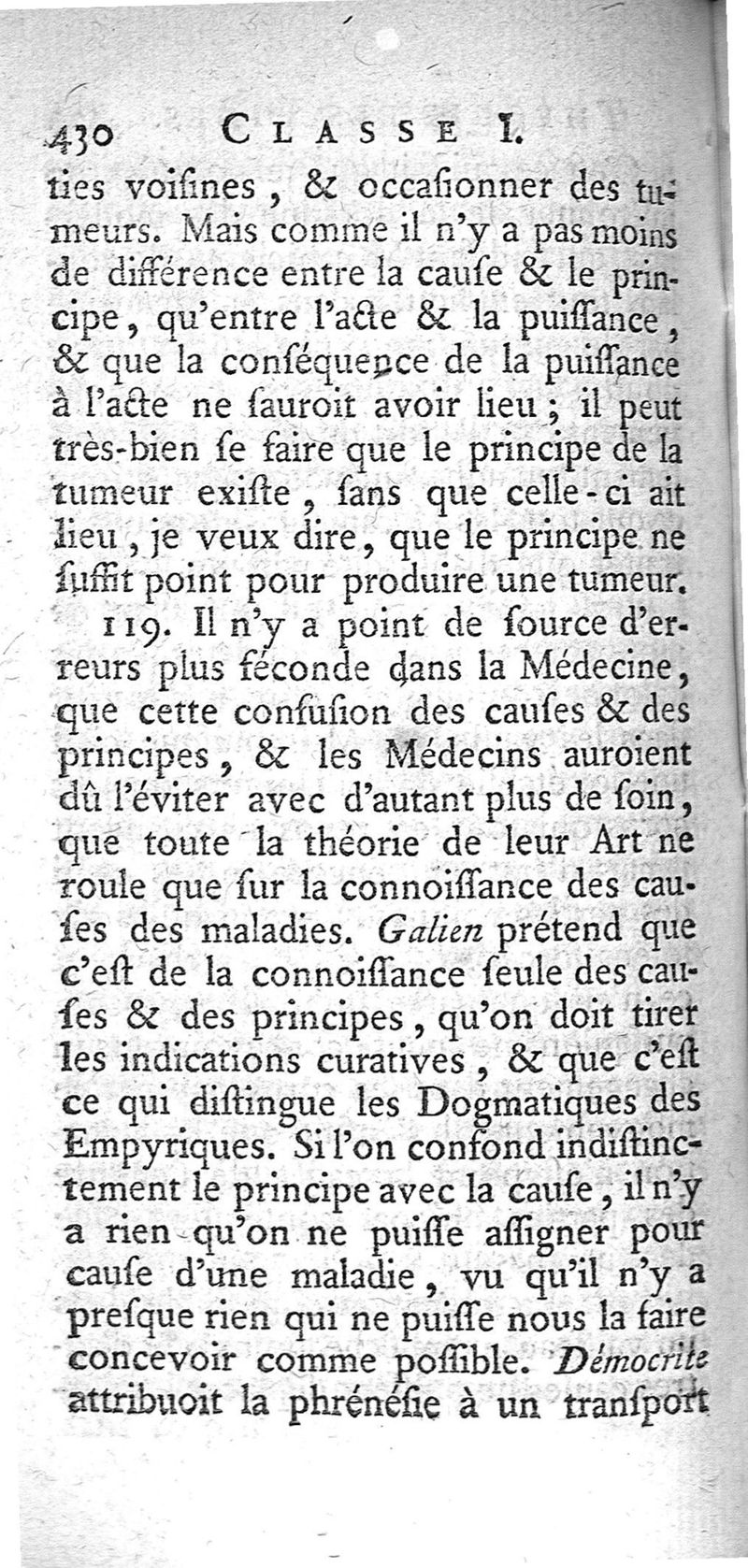 430 CLASSE I.

ties voiſines, & occaſionner des tumeurs. Mais comme il n'y a pas moins de différence entre la cauſe & le principe, qu'entre l'acte & la puiſſance, & que la conſéquence de la puiſſance à l'acte ne ſauroit avoir lieu; il peut très-bien ſe faire que le principe de la tumeur exiſte, ſans que celle-ci ait lieu, je veux dire, que le principe ne ſuffit point pour produire une tumeur.

119. Il n'y a point de ſource d'erreurs plus féconde dans la Médecine, que cette confuſion des cauſes & des principes, & les Médecins auroient dû l'éviter avec d'autant plus de ſoin, que toute la théorie de leur Art ne roule que ſur la connoiſſance des cauſes des maladies. Galien prétend que c'eſt de la connoiſſance ſeule des cauſes & des principes, qu'on doit tirer les indications curatives, & que c'eſt ce qui diſtingue les Dogmatiques des Empyriques. Si l'on confond indiſtinctement le principe avec la cauſe, il n'y a rien qu'on ne puiſſe aſſigner pour cauſe d'une maladie, vu qu'il n'y a preſque rien qui ne puiſſe nous la faire concevoir comme poſſible. Démocrite attribuoit la phrénéſie à un transport